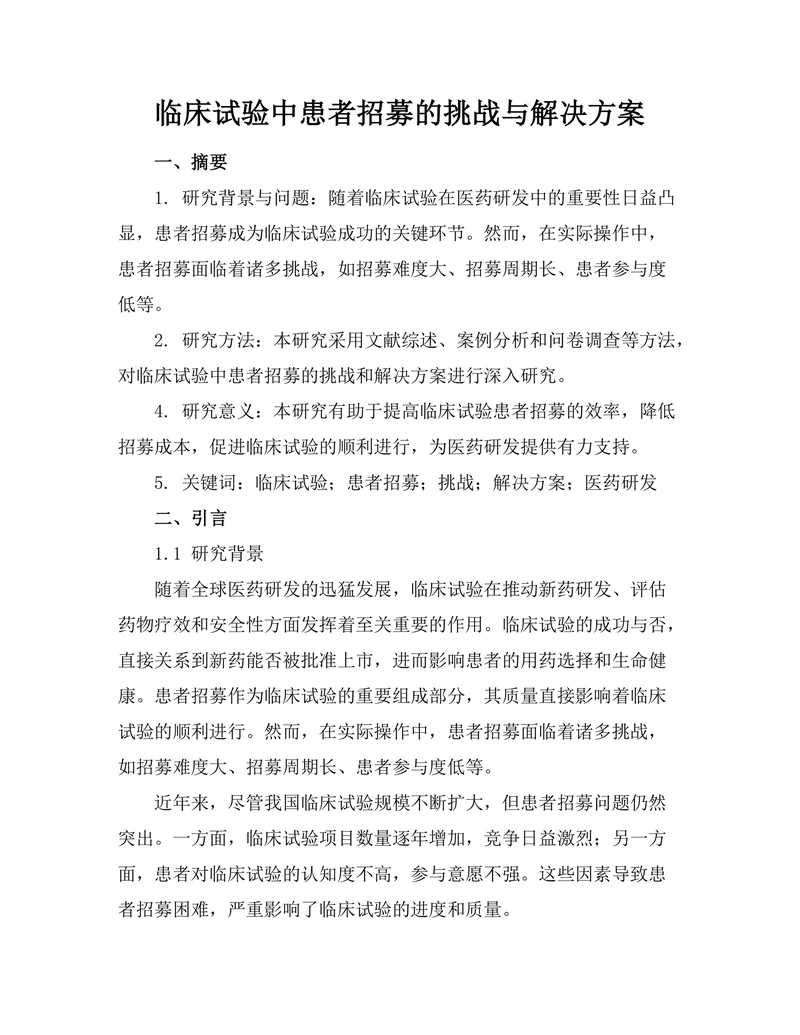 临床试验中患者招募的挑战与解决方案

一、摘要

1. 研究背景与问题：随着临床试验在医药研发中的重要性日益凸显，患者招募成为临床试验成功的关键环节。然而，在实际操作中，患者招募面临着诸多挑战，如招募难度大、招募周期长、患者参与度低等。

2. 研究方法：本研究采用文献综述、案例分析和问卷调查等方法，对临床试验中患者招募的挑战和解决方案进行深入研究。

4. 研究意义：本研究有助于提高临床试验患者招募的效率，降低招募成本，促进临床试验的顺利进行，为医药研发提供有力支持。

5. 关键词：临床试验；患者招募；挑战；解决方案；医药研发

二、引言

1.1 研究背景

随着全球医药研发的迅猛发展，临床试验在推动新药研发、评估药物疗效和安全性方面发挥着至关重要的作用。临床试验的成功与否，直接关系到新药能否被批准上市，进而影响患者的用药选择和生命健康。患者招募作为临床试验的重要组成部分，其质量直接影响着临床试验的顺利进行。然而，在实际操作中，患者招募面临着诸多挑战，如招募难度大、招募周期长、患者参与度低等。

近年来，尽管我国临床试验规模不断扩大，但患者招募问题仍然突出。一方面，临床试验项目数量逐年增加，竞争日益激烈；另一方面，患者对临床试验的认知度不高，参与意愿不强。这些因素导致患者招募困难，严重影响了临床试验的进度和质量。